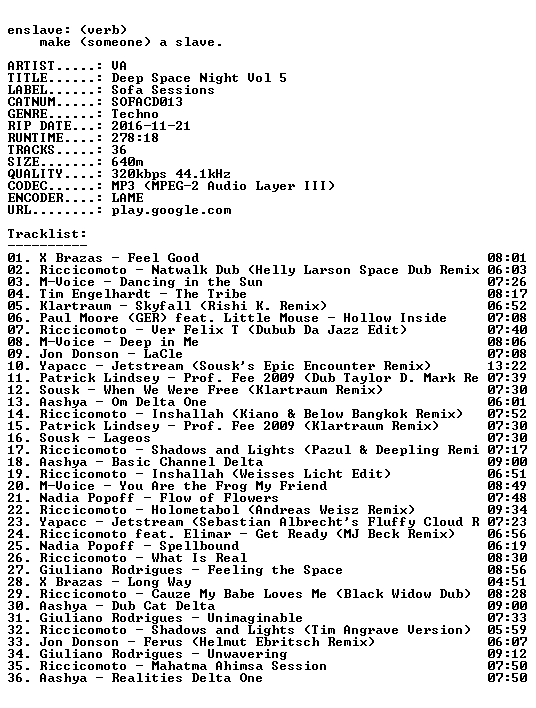 enslave: (verb)
make (someone) a slave.

ARTIST.....: VA
TITLE......: Deep Space Night Vol 5
LABEL......: Sofa Sessions
CATNUM.....: SOFACD013
GENRE......: Techno
RIP DATE...: 2016-11-21
RUNTIME....: 278:18
TRACKS.....: 36
SIZE.......: 640m
QUALITY....: 320kbps 44.1kHz
CODEC......: MP3 (MPEG-2 Audio Layer III)
ENCODER....: LAME
URL........: play.google.com

Tracklist:
----------

01. X Brazas - Feel Good 08:01
02. Riccicomoto - Natwalk Dub (Helly Larson Space Dub Remix 06:03
03. M-Voice - Dancing in the Sun 07:26
04. Tim Engelhardt - The Tribe 08:17
05. Klartraum - Skyfall (Rishi K. Remix) 06:52
06. Paul Moore (GER) feat. Little Mouse - Hollow Inside 07:08
07. Riccicomoto - Ver Felix T (Dubub Da Jazz Edit) 07:40
08. M-Voice - Deep in Me 08:06
09. Jon Donson - LaCle 07:08
10. Yapacc - Jetstream (Sousk's Epic Encounter Remix) 13:22
11. Patrick Lindsey - Prof. Fee 2009 (Dub Taylor D. Mark Re 07:39
12. Sousk - When We Were Free (Klartraum Remix) 07:30
13. Aashya - Om Delta One 06:01
14. Riccicomoto - Inshallah (Kiano & Below Bangkok Remix) 07:52
15. Patrick Lindsey - Prof. Fee 2009 (Klartraum Remix) 07:30
16. Sousk - Lageos 07:30
17. Riccicomoto - Shadows and Lights (Pazul & Deepling Remi 07:17
18. Aashya - Basic Channel Delta 09:00
19. Riccicomoto - Inshallah (Weisses Licht Edit) 06:51
20. M-Voice - You Are the Frog My Friend 08:49
21. Nadia Popoff - Flow of Flowers 07:48
22. Riccicomoto - Holometabol (Andreas Weisz Remix) 09:34
23. Yapacc - Jetstream (Sebastian Albrecht's Fluffy Cloud R 07:23
24. Riccicomoto feat. Elimar - Get Ready (MJ Beck Remix) 06:56
25. Nadia Popoff - Spellbound 06:19
26. Riccicomoto - What Is Real 08:30
27. Giuliano Rodrigues - Feeling the Space 08:56
28. X Brazas - Long Way 04:51
29. Riccicomoto - Cauze My Babe Loves Me (Black Widow Dub) 08:28
30. Aashya - Dub Cat Delta 09:00
31. Giuliano Rodrigues - Unimaginable 07:33
32. Riccicomoto - Shadows and Lights (Tim Angrave Version) 05:59
33. Jon Donson - Ferus (Helmut Ebritsch Remix) 06:07
34. Giuliano Rodrigues - Unwavering 09:12
35. Riccicomoto - Mahatma Ahimsa Session 07:50
36. Aashya - Realities Delta One 07:50